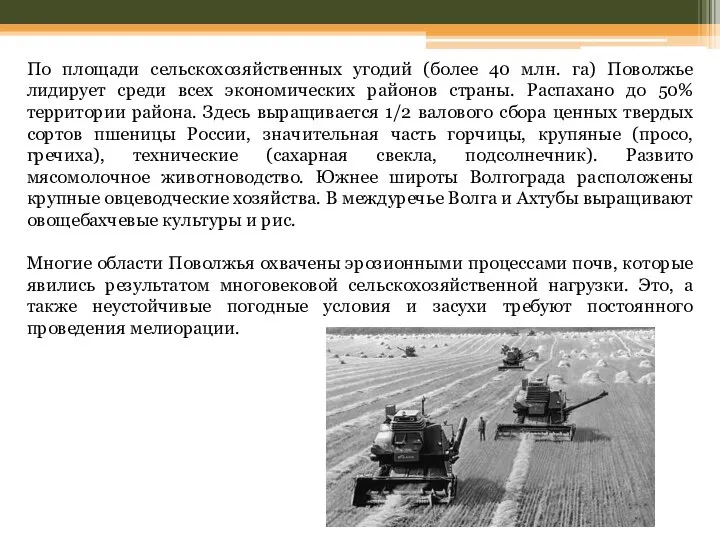 По площади сельскохозяйственных угодий (более 40 млн. га) Поволжье лидирует среди всех экономических районов страны. Распахано до 50% территории района. Здесь выращивается 1/2 валового сбора ценных твердых сортов пшеницы России, значительная часть горчицы, крупяные (просо, гречиха), технические (сахарная свекла, подсолнечник). Развито мясомолочное животноводство. Южнее широты Волгограда расположены крупные овцеводческие хозяйства. В междуречье Волга и Ахтубы выращивают овощебахчевые культуры и рис.

Многие области Поволжья охвачены эрозионными процессами почв, которые явились результатом многовековой сельскохозяйственной нагрузки. Это, а также неустойчивые погодные условия и засухи требуют постоянного проведения мелиорации.